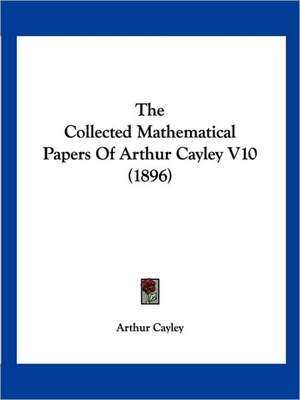 The Collected Mathematical Papers Of Arthur Cayley V10 (1896)

Arthur Cayley